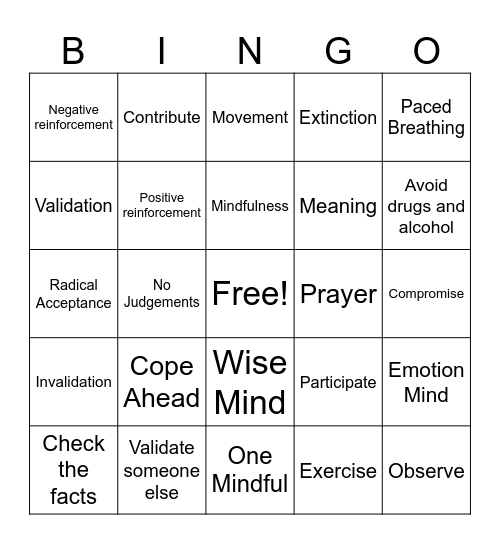 | B | I | N | G | O |
|---|---|---|---|---|
| Negative reinforcement | Contribute | Movement | Extinction | Paced Breathing |
| Validation | Positive reinforcement | Mindfulness | Meaning | Avoid drugs and alcohol |
| Radical Acceptance | No Judgements | Free! | Prayer | Compromise |
| Invalidation | Cope Ahead | Wise Mind | Participate | Emotion Mind |
| Check the facts | Validate someone else | One Mindful | Exercise | Observe |